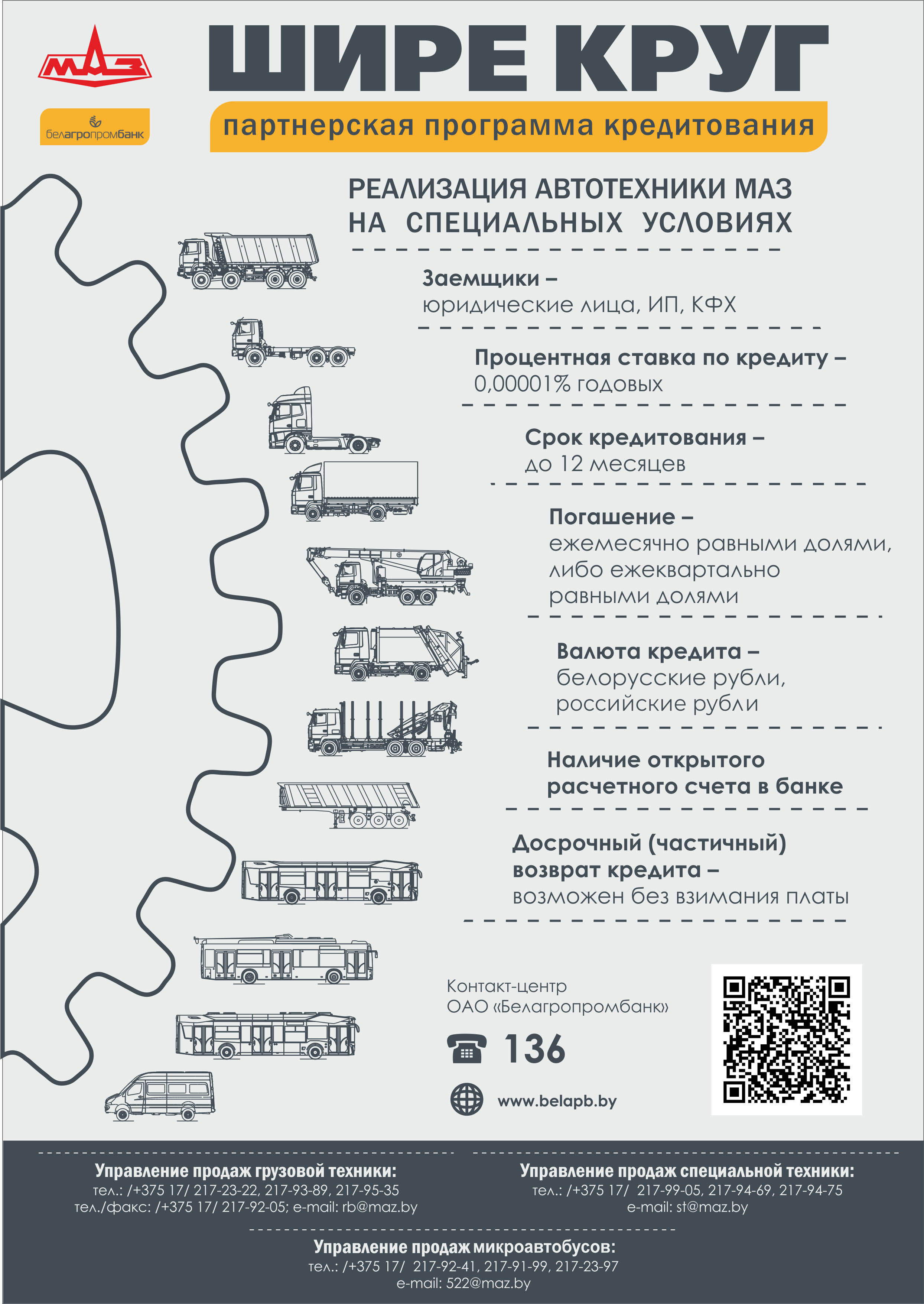 МАЗ

белагропромбанк

ШИРЕ КРУГ

партнерская программа кредитования

РЕАЛИЗАЦИЯ АВТОТЕХНИКИ МАЗ НА СПЕЦИАЛЬНЫХ УСЛОВИЯХ

Заемщики – юридические лица, ИП, КФХ

Процентная ставка по кредиту – 0,00001% годовых

Срок кредитования – до 12 месяцев

Погашение – ежемесячно равными долями, либо ежеквартально равными долями

Валюта кредита – белорусские рубли, российские рубли

Наличие открытого расчетного счета в банке

Досрочный (частичный) возврат кредита – возможен без взимания платы

Контакт-центр ОАО «Белагропромбанк»

136

www.belapb.by

Управление продаж грузовой техники:
тел.: /+375 17/ 217-23-22, 217-93-89, 217-95-35
тел./факс: /+375 17/ 217-92-05; e-mail: rb@maz.by

Управление продаж специальной техники:
тел.: /+375 17/ 217-99-05, 217-94-69, 217-94-75
e-mail: st@maz.by

Управление продаж микроавтобусов:
тел.: /+375 17/ 217-92-41, 217-91-99, 217-23-97
e-mail: 522@maz.by